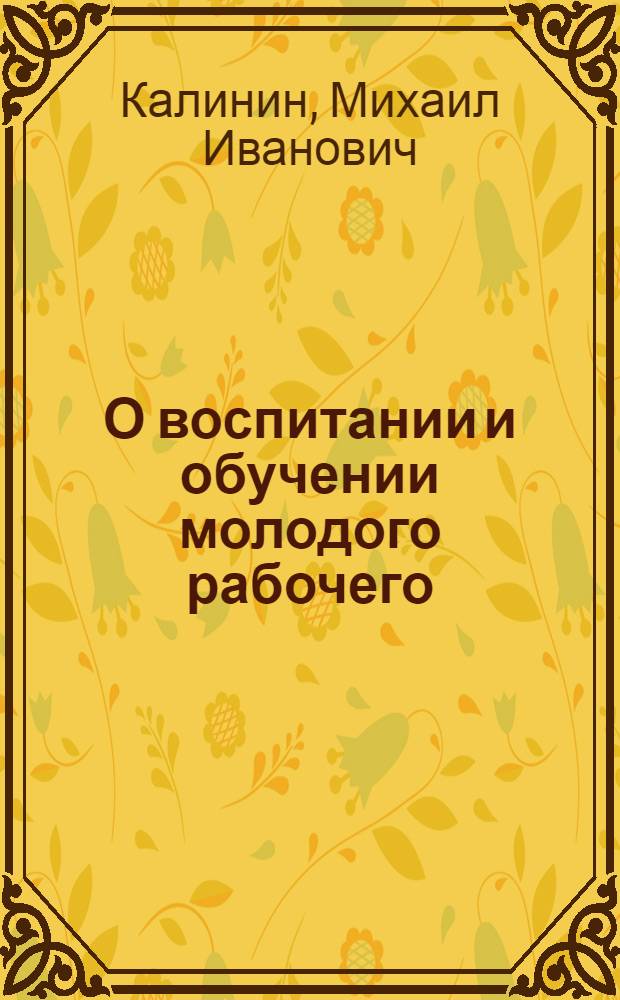 Калинин, Михаил Иванович

О воспитании и обучении молодого рабочего